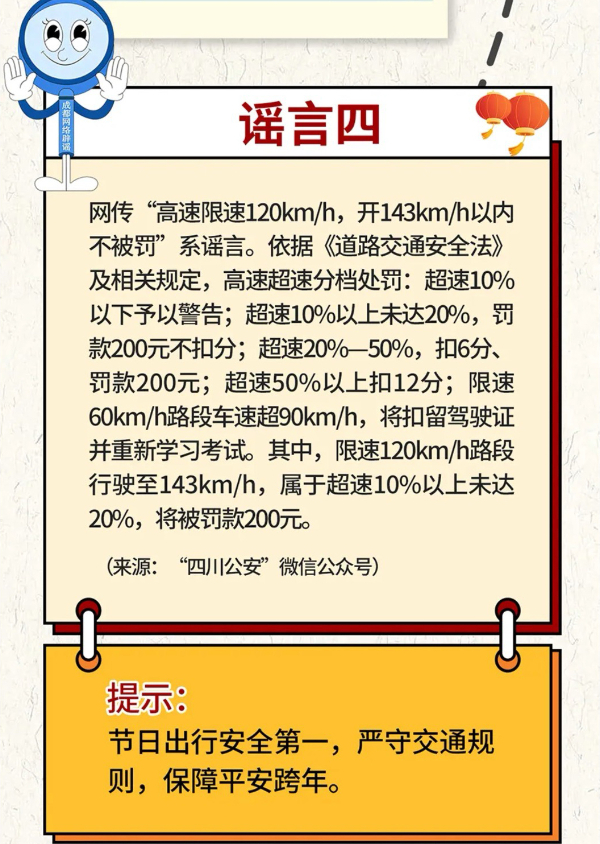 成都网络辟谣

谣言四

网传“高速限速120km/h，开143km/h以内不被罚”系谣言。依据《道路交通安全法》及相关规定，高速超速分档处罚：超速10%以下予以警告；超速10%以上未达20%，罚款200元不扣分；超速20%—50%，扣6分、罚款200元；超速50%以上扣12分；限速60km/h路段车速超90km/h，将扣留驾驶证并重新学习考试。其中，限速120km/h路段行驶至143km/h，属于超速10%以上未达20%，将被罚款200元。

（来源：“四川公安”微信公众号）

提示：

节日出行安全第一，严守交通规则，保障平安跨年。